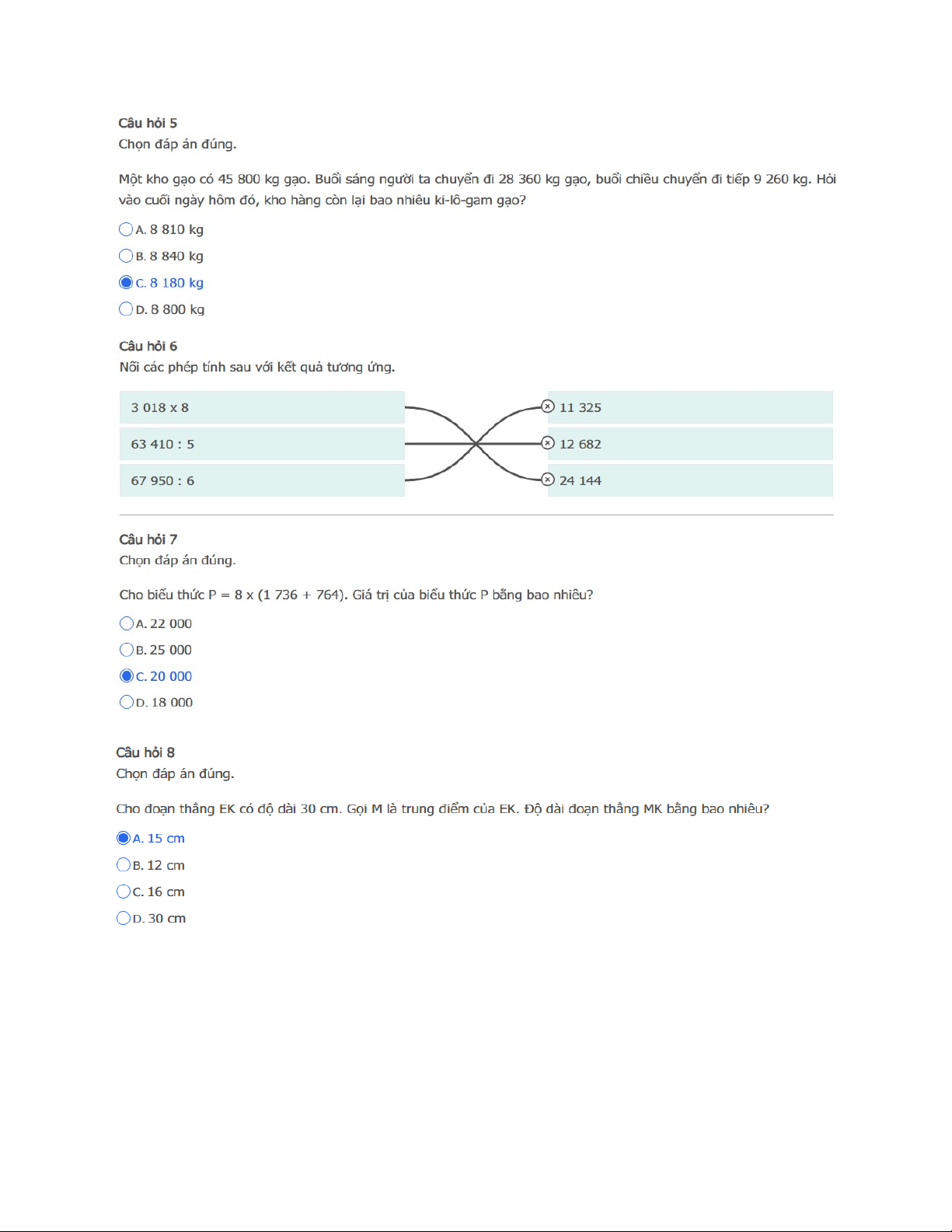 Câu hỏi 5
Chọn đáp án đúng.

Một kho gạo có 45 800 kg gạo. Buổi sáng người ta chuyển đi 28 360 kg gạo, buổi chiều chuyển đi tiếp 9 260 kg. Hỏi vào cuối ngày hôm đó, kho hàng còn lại bao nhiêu ki-lô-gam gạo?

A. 8 810 kg
B. 8 840 kg
C. 8 180 kg
D. 8 800 kg

Câu hỏi 6
Nối các phép tính sau với kết quả tương ứng.

3 018 x 8
63 410 : 5
67 950 : 6

11 325
12 682
24 144

Câu hỏi 7
Chọn đáp án đúng.

Cho biểu thức P = 8 x (1 736 + 764). Giá trị của biểu thức P bằng bao nhiêu?

A. 22 000
B. 25 000
C. 20 000
D. 18 000

Câu hỏi 8
Chọn đáp án đúng.

Cho đoạn thẳng EK có độ dài 30 cm. Gọi M là trung điểm của EK. Độ dài đoạn thẳng MK bằng bao nhiêu?

A. 15 cm
B. 12 cm
C. 16 cm
D. 30 cm